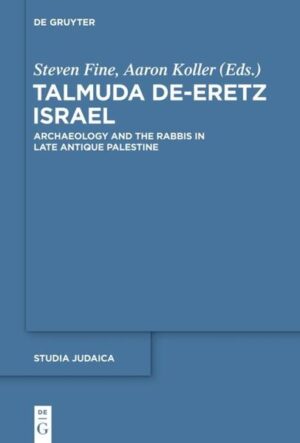 DE GRUYTER

Steven Fine, Aaron Koller (Eds.)

TALMUDA DE-ERETZ ISRAEL

ARCHAEOLOGY AND THE RABBIS IN LATE ANTIQUE PALESTINE

STUDIA JUDAICA

DE G